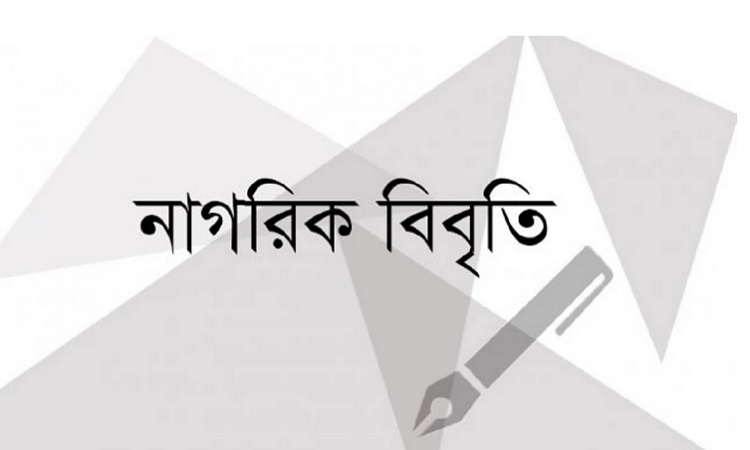 নাগরিক বিবৃতি